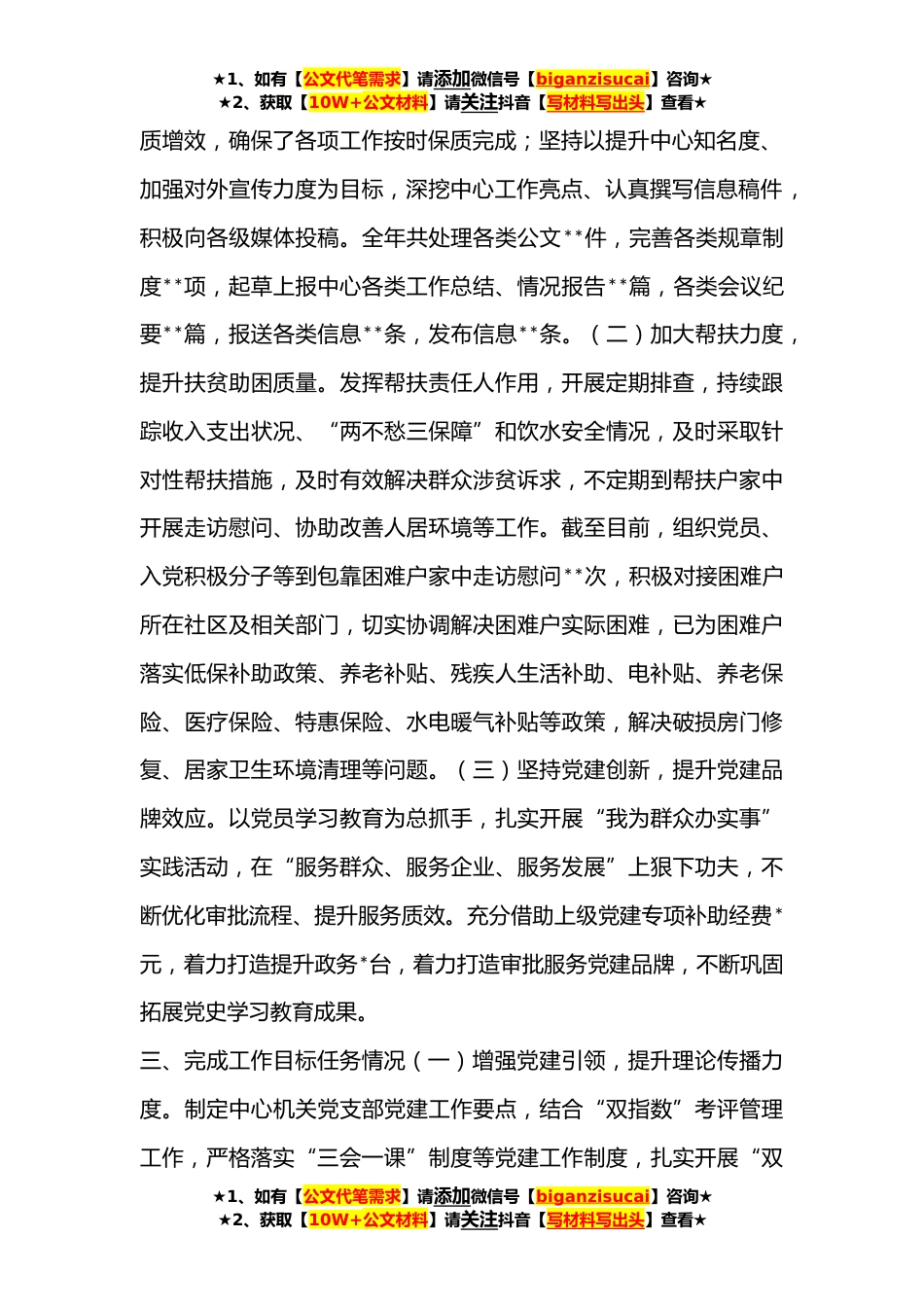 ★1、如有【公文代笔需求】请添加微信号【biganzisucai】咨询★
★2、获取【10W+公文材料】请关注抖音【写材料写出头】查看★

质增效，确保了各项工作按时保质完成；坚持以提升中心知名度、加强对外宣传力度为目标，深挖中心工作亮点、认真撰写信息稿件，积极向各级媒体投稿。全年共处理各类公文**件，完善各类规章制度**项，起草上报中心各类工作总结、情况报告**篇，各类会议纪要**篇，报送各类信息**条，发布信息**条。（二）加大帮扶力度，提升扶贫助困质量。发挥帮扶责任人作用，开展定期排查，持续跟踪收入支出状况、“两不愁三保障”和饮水安全情况，及时采取针对性帮扶措施，及时有效解决群众涉贫诉求，不定期到帮扶户家中开展走访慰问、协助改善人居环境等工作。截至目前，组织党员、入党积极分子等到包靠困难户家中走访慰问**次，积极对接困难户所在社区及相关部门，切实协调解决困难户实际困难，已为困难户落实低保补助政策、养老补贴、残疾人生活补助、电补贴、养老保险、医疗保险、特惠保险、水电暖气补贴等政策，解决破损房门修复、居家卫生环境清理等问题。（三）坚持党建创新，提升党建品牌效应。以党员学习教育为总抓手，扎实开展“我为群众办实事”实践活动，在“服务群众、服务企业、服务发展”上狠下功夫，不断优化审批流程、提升服务质效。充分借助上级党建专项补助经费*元，着力打造提升政务*台，着力打造审批服务党建品牌，不断巩固拓展党史学习教育成果。

三、完成工作目标任务情况（一）增强党建引领，提升理论传播力度。制定中心机关党支部党建工作要点，结合“双指数”考评管理工作，严格落实“三会一课”制度等党建工作制度，扎实开展“双

★1、如有【公文代笔需求】请添加微信号【biganzisucai】咨询★
★2、获取【10W+公文材料】请关注抖音【写材料写出头】查看★